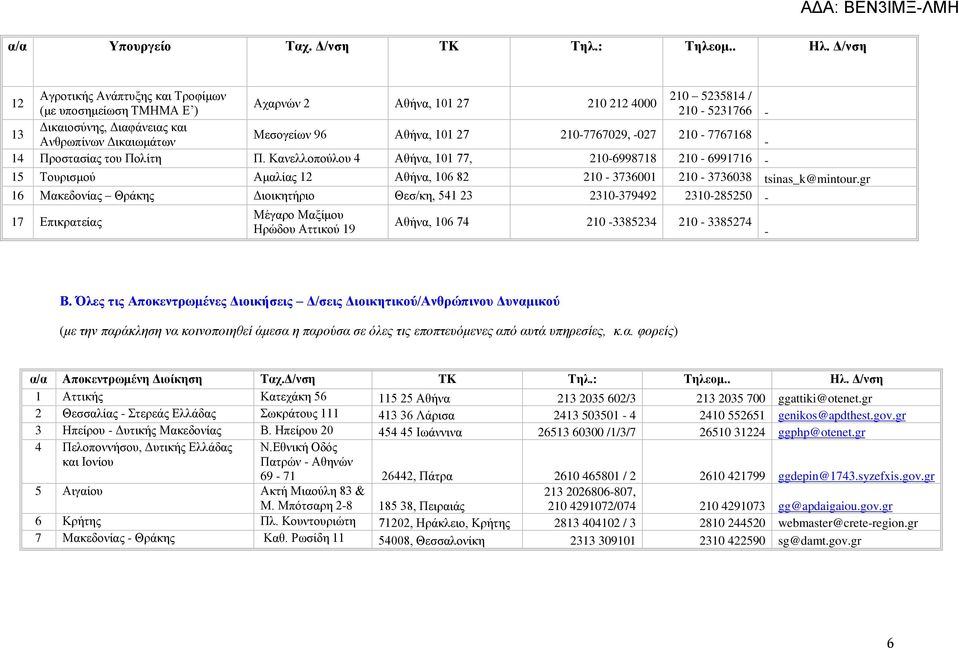 ΑΔΑ: ΒΕΝ3ΙΜΞ-ΛΜΗ

| α/α | Υπουργείο | Ταχ. Δ/νση | ΤΚ | Τηλ.: | Τηλεομ.. | Ηλ. Δ/νση |
|---|---|---|---|---|---|---|
| 12 | Αγροτικής Ανάπτυξης και Τροφίμων (με υποσημείωση ΤΜΗΜΑ Ε') | Αχαρνών 2 | Αθήνα, 101 27 | 210 212 4000 | 210 – 5235814 / 210 - 5231766 | - |
| 13 | Δικαιοσύνης, Διαφάνειας και Ανθρωπίνων Δικαιωμάτων | Μεσογείων 96 | Αθήνα, 101 27 | 210-7767029, -027 | 210 - 7767168 | - |
| 14 | Προστασίας του Πολίτη | Π. Κανελλοπούλου 4 | Αθήνα, 101 77, | 210-6998718 | 210 - 6991716 | - |
| 15 | Τουρισμού | Αμαλίας 12 | Αθήνα, 106 82 | 210 - 3736001 | 210 - 3736038 | tsinas_k@mintour.gr |
| 16 | Μακεδονίας – Θράκης | Διοικητήριο | Θεσ/κη, 541 23 | 2310-379492 | 2310-285250 | - |
| 17 | Επικρατείας | Μέγαρο Μαξίμου Ηρώδου Αττικού 19 | Αθήνα, 106 74 | 210 -3385234 | 210 - 3385274 | - |

Β. Όλες τις Αποκεντρωμένες Διοικήσεις – Δ/σεις Διοικητικού/Ανθρώπινου Δυναμικού

(με την παράκληση να κοινοποιηθεί άμεσα η παρούσα σε όλες τις εποπτευόμενες από αυτά υπηρεσίες, κ.α. φορείς)

| α/α | Αποκεντρωμένη Διοίκηση | Ταχ.Δ/νση | ΤΚ | Τηλ.: | Τηλεομ.. | Ηλ. Δ/νση |
|---|---|---|---|---|---|---|
| 1 | Αττικής | Κατεχάκη 56 | 115 25 Αθήνα | 213 2035 602/3 | 213 2035 700 | ggattiki@otenet.gr |
| 2 | Θεσσαλίας - Στερεάς Ελλάδας | Σωκράτους 111 | 413 36 Λάρισα | 2413 503501 - 4 | 2410 552651 | genikos@apdthest.gov.gr |
| 3 | Ηπείρου - Δυτικής Μακεδονίας | Β. Ηπείρου 20 | 454 45 Ιωάννινα | 26513 60300 /1/3/7 | 26510 31224 | ggphp@otenet.gr |
| 4 | Πελοποννήσου, Δυτικής Ελλάδας και Ιονίου | Ν.Εθνική Οδός Πατρών - Αθηνών 69 - 71 | 26442, Πάτρα | 2610 465801 / 2 | 2610 421799 | ggdepin@1743.syzefxis.gov.gr |
| 5 | Αιγαίου | Ακτή Μιαούλη 83 & Μ. Μπότσαρη 2-8 | 185 38, Πειραιάς | 213 2026806-807, 210 4291072/074 | 210 4291073 | gg@apdaigaiou.gov.gr |
| 6 | Κρήτης | Πλ. Κουντουριώτη | 71202, Ηράκλειο, Κρήτης | 2813 404102 / 3 | 2810 244520 | webmaster@crete-region.gr |
| 7 | Μακεδονίας - Θράκης | Καθ. Ρωσίδη 11 | 54008, Θεσσαλονίκη | 2313 309101 | 2310 422590 | sg@damt.gov.gr |

6